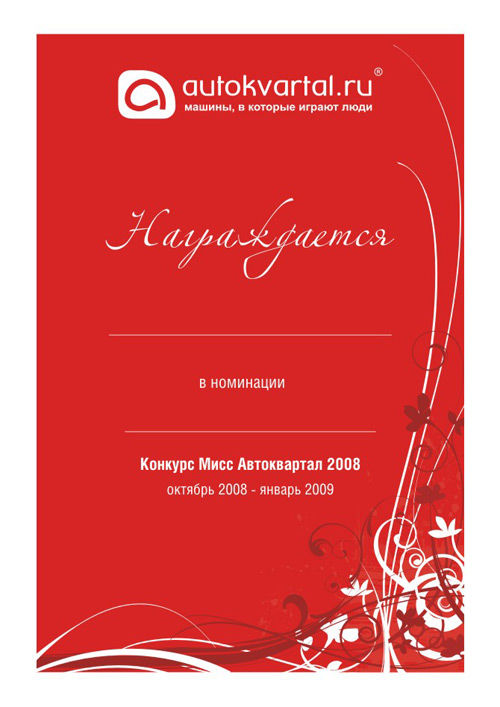 autokvartal.ru®
машины, в которые играют люди

Награждается

____

в номинации

____

Конкурс Мисс Автоквартал 2008
октябрь 2008 - январь 2009